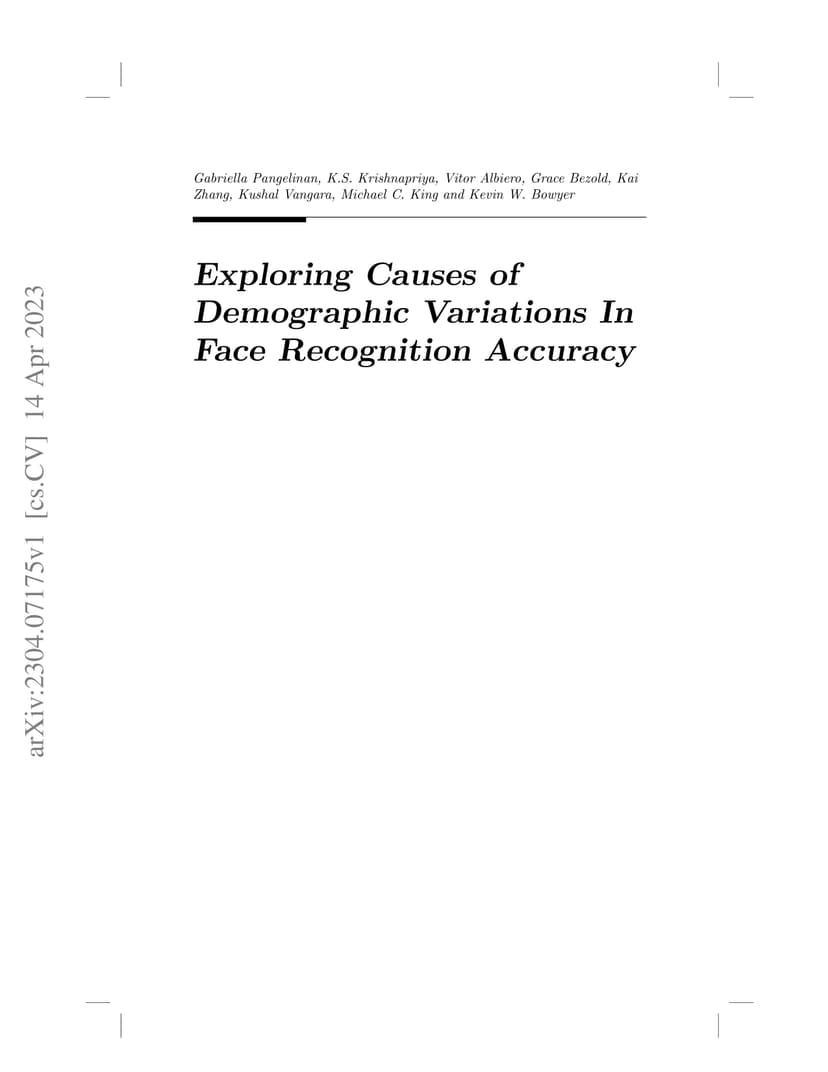 arXiv:2304.07175v1 [cs.CV] 14 Apr 2023

Gabriella Pangelinan, K.S. Krishnapriya, Vitor Albiero, Grace Bezold, Kai Zhang, Kushal Vangara, Michael C. King and Kevin W. Bowyer

Exploring Causes of Demographic Variations In Face Recognition Accuracy